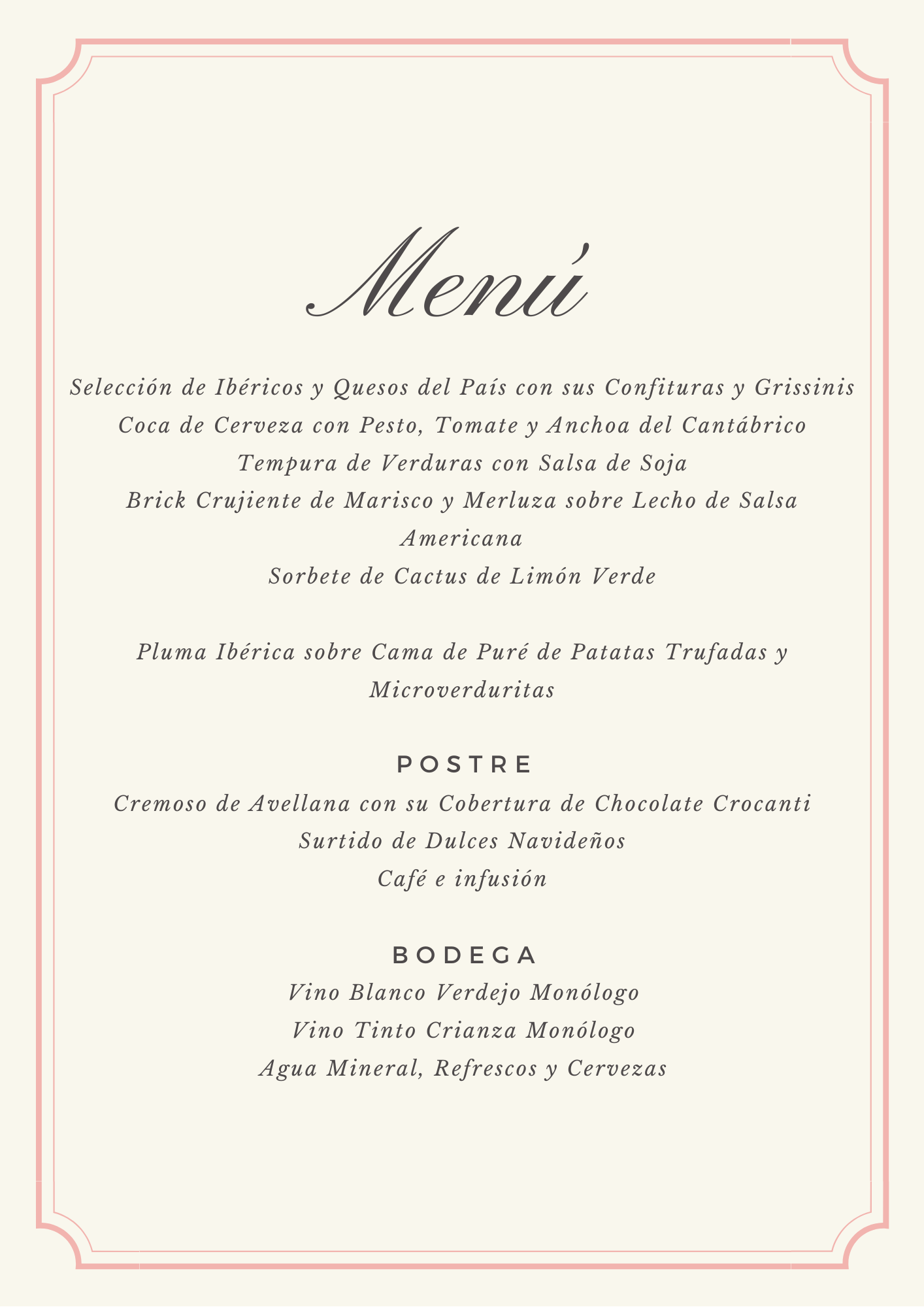 Menú

Selección de Ibéricos y Quesos del País con sus Confituras y Grissinis
Coca de Cerveza con Pesto, Tomate y Anchoa del Cantábrico
Tempura de Verduras con Salsa de Soja
Brick Crujiente de Marisco y Merluza sobre Lecho de Salsa Americana
Sorbete de Cactus de Limón Verde

Pluma Ibérica sobre Cama de Puré de Patatas Trufadas y Microverduritas

POSTRE
Cremoso de Avellana con su Cobertura de Chocolate Crocanti
Surtido de Dulces Navideños
Café e infusión

BODEGA
Vino Blanco Verdejo Monólogo
Vino Tinto Crianza Monólogo
Agua Mineral, Refrescos y Cervezas